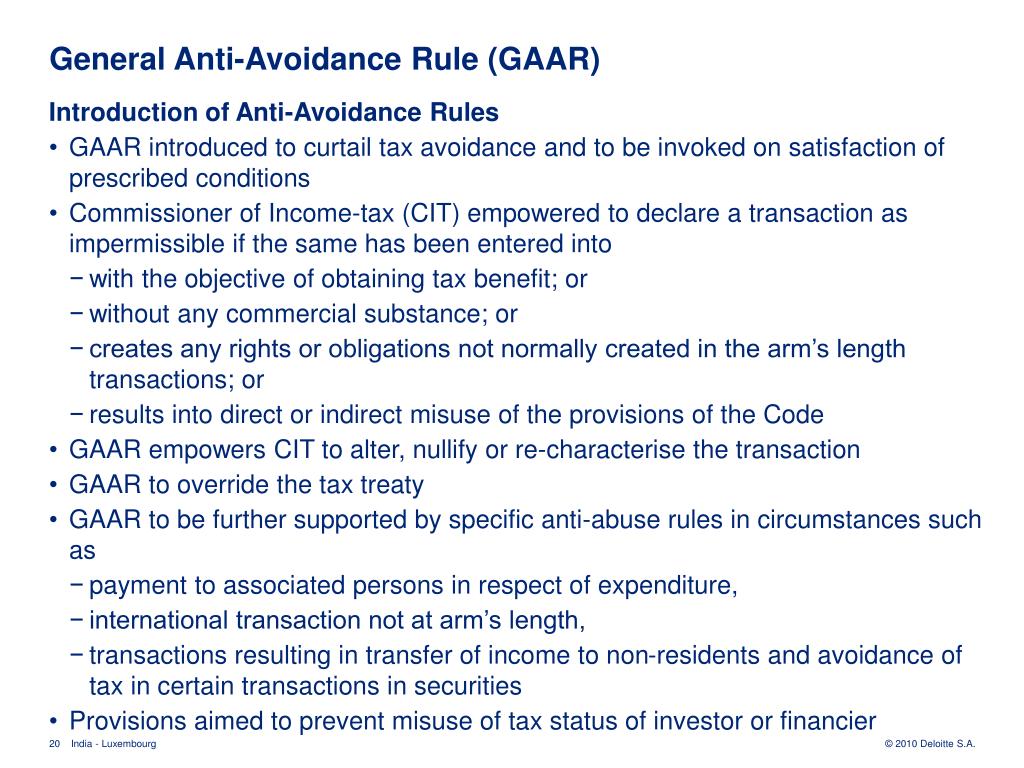 General Anti-Avoidance Rule (GAAR)

Introduction of Anti-Avoidance Rules

• GAAR introduced to curtail tax avoidance and to be invoked on satisfaction of prescribed conditions
• Commissioner of Income-tax (CIT) empowered to declare a transaction as impermissible if the same has been entered into
− with the objective of obtaining tax benefit; or
− without any commercial substance; or
− creates any rights or obligations not normally created in the arm’s length transactions; or
− results into direct or indirect misuse of the provisions of the Code
• GAAR empowers CIT to alter, nullify or re-characterise the transaction
• GAAR to override the tax treaty
• GAAR to be further supported by specific anti-abuse rules in circumstances such as
− payment to associated persons in respect of expenditure,
− international transaction not at arm’s length,
− transactions resulting in transfer of income to non-residents and avoidance of tax in certain transactions in securities
• Provisions aimed to prevent misuse of tax status of investor or financier

20 India - Luxembourg

© 2010 Deloitte S.A.